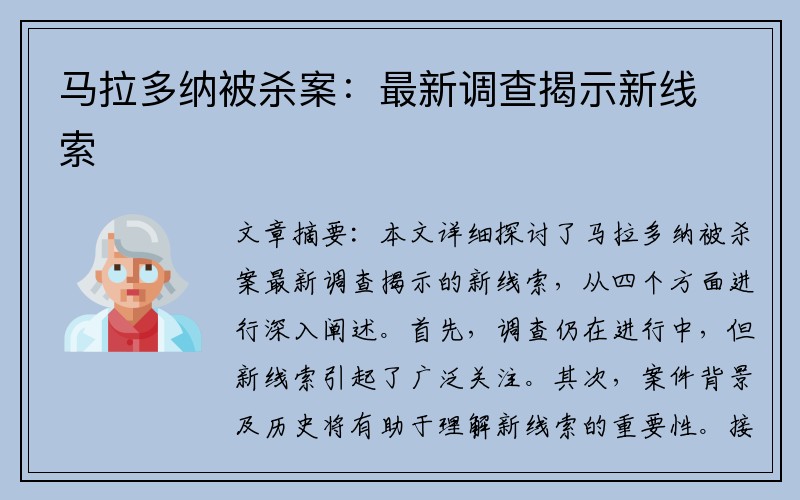 马拉多纳被杀案：最新调查揭示新线索

文章摘要：本文详细探讨了马拉多纳被杀案最新调查揭示的新线索，从四个方面进行深入阐述。首先，调查仍在进行中，但新线索引起了广泛关注。其次，案件背景及历史将有助于理解新线索的重要性。接